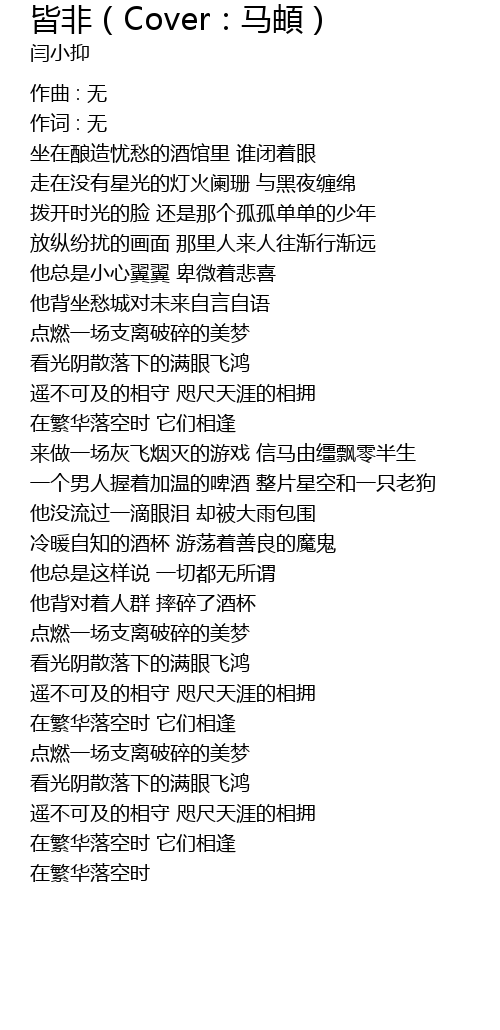 皆非（Cover：马頔）
闫小抑

作曲 : 无
作词 : 无
坐在酿造忧愁的酒馆里 谁闭着眼
走在没有星光的灯火阑珊 与黑夜缠绵
拨开时光的脸 还是那个孤孤单单的少年
放纵纷扰的画面 那里人来人往渐行渐远
他总是小心翼翼 卑微着悲喜
他背坐愁城对未来自言自语
点燃一场支离破碎的美梦
看光阴散落下的满眼飞鸿
遥不可及的相守 咫尺天涯的相拥
在繁华落空时 它们相逢
来做一场灰飞烟灭的游戏 信马由缰飘零半生
一个男人握着加温的啤酒 整片星空和一只老狗
他没流过一滴眼泪 却被大雨包围
冷暖自知的酒杯 游荡着善良的魔鬼
他总是这样说 一切都无所谓
他背对着人群 摔碎了酒杯
点燃一场支离破碎的美梦
看光阴散落下的满眼飞鸿
遥不可及的相守 咫尺天涯的相拥
在繁华落空时 它们相逢
点燃一场支离破碎的美梦
看光阴散落下的满眼飞鸿
遥不可及的相守 咫尺天涯的相拥
在繁华落空时 它们相逢
在繁华落空时